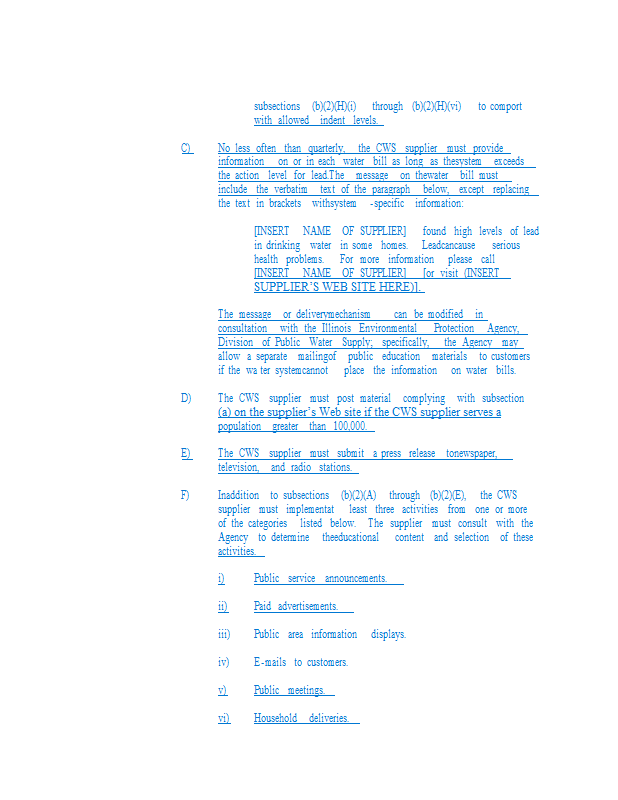 subsections (b)(2)(H)(i) through (b)(2)(H)(vi) to comport with allowed indent levels.

C) No less often than quarterly, the CWS supplier must provide information on or in each water bill as long as thesystem exceeds the action level for lead.The message on thewater bill must include the verbatim text of the paragraph below, except replacing the text in brackets withsystem -specific information:

[INSERT NAME OF SUPPLIER] found high levels of lead in drinking water in some homes. Leadcancause serious health problems. For more information please call [INSERT NAME OF SUPPLIER] [or visit (INSERT SUPPLIER'S WEB SITE HERE)].

The message or deliverymechanism can be modified in consultation with the Illinois Environmental Protection Agency, Division of Public Water Supply; specifically, the Agency may allow a separate mailingof public education materials to customers if the wa ter systemcannot place the information on water bills.

D) The CWS supplier must post material complying with subsection (a) on the supplier's Web site if the CWS supplier serves a population greater than 100,000.

E) The CWS supplier must submit a press release tonewspaper, television, and radio stations.

F) Inaddition to subsections (b)(2)(A) through (b)(2)(E), the CWS supplier must implementat least three activities from one or more of the categories listed below. The supplier must consult with the Agency to determine theeducational content and selection of these activities.

i) Public service announcements.

ii) Paid advertisements.

iii) Public area information displays.

iv) E-mails to customers.

v) Public meetings.

vi) Household deliveries.